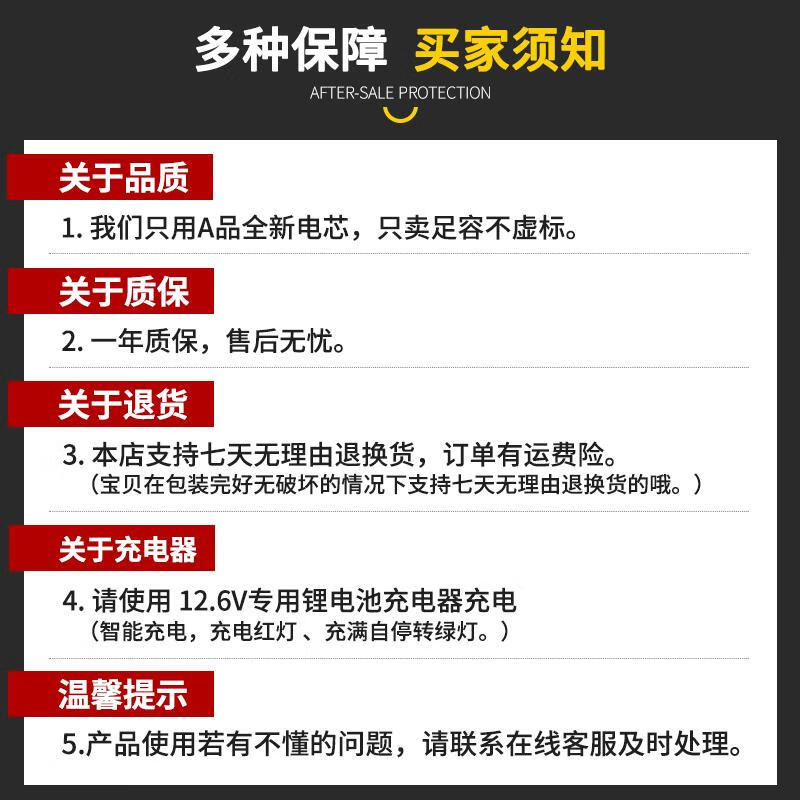 多种保障 买家须知
AFTER-SALE PROTECTION

关于品质

1. 我们只用A品全新电芯，只卖足容不虚标。

关于质保

2. 一年质保，售后无忧。

关于退货

3. 本店支持七天无理由退换货，订单有运费险。
（宝贝在包装完好无破坏的情况下支持七天无理由退换货的哦。）

关于充电器

4. 请使用 12.6V专用锂电池充电器充电
（智能充电，充电红灯 、充满自停转绿灯。）

温馨提示

5.产品使用若有不懂的问题，请联系在线客服及时处理。